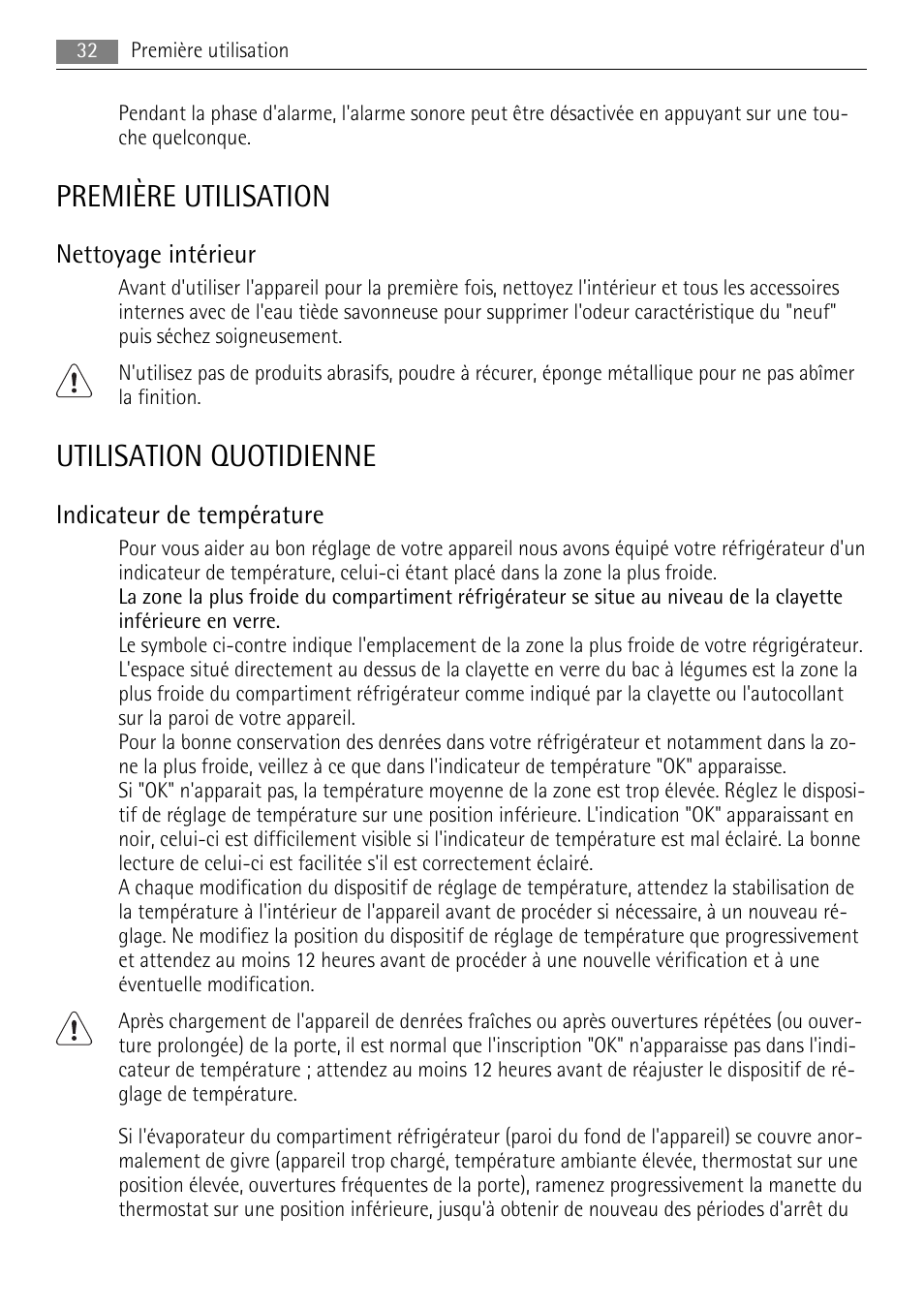 32 Première utilisation

Pendant la phase d'alarme, l'alarme sonore peut être désactivée en appuyant sur une touche quelconque.

PREMIÈRE UTILISATION

Nettoyage intérieur

Avant d'utiliser l'appareil pour la première fois, nettoyez l'intérieur et tous les accessoires internes avec de l'eau tiède savonneuse pour supprimer l'odeur caractéristique du "neuf" puis séchez soigneusement.

N'utilisez pas de produits abrasifs, poudre à récurer, éponge métallique pour ne pas abîmer la finition.

UTILISATION QUOTIDIENNE

Indicateur de température

Pour vous aider au bon réglage de votre appareil nous avons équipé votre réfrigérateur d'un indicateur de température, celui-ci étant placé dans la zone la plus froide.
La zone la plus froide du compartiment réfrigérateur se situe au niveau de la clayette inférieure en verre.
Le symbole ci-contre indique l'emplacement de la zone la plus froide de votre régrigérateur. L'espace situé directement au dessus de la clayette en verre du bac à légumes est la zone la plus froide du compartiment réfrigérateur comme indiqué par la clayette ou l'autocollant sur la paroi de votre appareil.
Pour la bonne conservation des denrées dans votre réfrigérateur et notamment dans la zone la plus froide, veillez à ce que dans l'indicateur de température "OK" apparaisse.
Si "OK" n'apparait pas, la température moyenne de la zone est trop élevée. Réglez le dispositif de réglage de température sur une position inférieure. L'indication "OK" apparaissant en noir, celui-ci est difficilement visible si l'indicateur de température est mal éclairé. La bonne lecture de celui-ci est facilitée s'il est correctement éclairé.
A chaque modification du dispositif de réglage de température, attendez la stabilisation de la température à l'intérieur de l'appareil avant de procéder si nécessaire, à un nouveau réglage. Ne modifiez la position du dispositif de réglage de température que progressivement et attendez au moins 12 heures avant de procéder à une nouvelle vérification et à une éventuelle modification.

Après chargement de l'appareil de denrées fraîches ou après ouvertures répétées (ou ouverture prolongée) de la porte, il est normal que l'inscription "OK" n'apparaisse pas dans l'indicateur de température ; attendez au moins 12 heures avant de réajuster le dispositif de réglage de température.

Si l'évaporateur du compartiment réfrigérateur (paroi du fond de l'appareil) se couvre anormalement de givre (appareil trop chargé, température ambiante élevée, thermostat sur une position élevée, ouvertures fréquentes de la porte), ramenez progressivement la manette du thermostat sur une position inférieure, jusqu'à obtenir de nouveau des périodes d'arrêt du